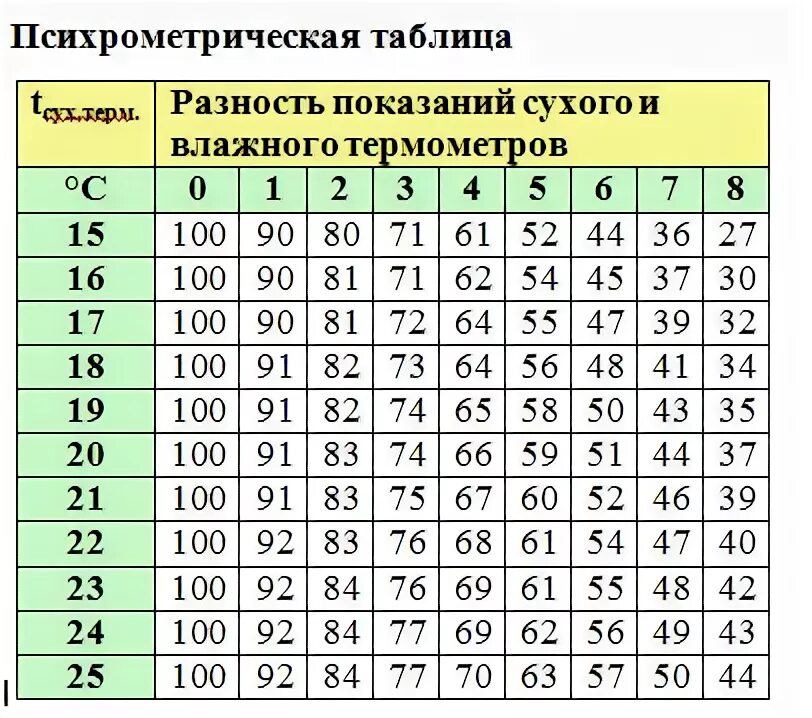 Психрометрическая таблица

| $t_{сух.терм.}$ | Разность показаний сухого и влажного термометров | | | | | | | | |
|---|---|---|---|---|---|---|---|---|---|
| °C | 0 | 1 | 2 | 3 | 4 | 5 | 6 | 7 | 8 |
| 15 | 100 | 90 | 80 | 71 | 61 | 52 | 44 | 36 | 27 |
| 16 | 100 | 90 | 81 | 71 | 62 | 54 | 45 | 37 | 30 |
| 17 | 100 | 90 | 81 | 72 | 64 | 55 | 47 | 39 | 32 |
| 18 | 100 | 91 | 82 | 73 | 64 | 56 | 48 | 41 | 34 |
| 19 | 100 | 91 | 82 | 74 | 65 | 58 | 50 | 43 | 35 |
| 20 | 100 | 91 | 83 | 74 | 66 | 59 | 51 | 44 | 37 |
| 21 | 100 | 91 | 83 | 75 | 67 | 60 | 52 | 46 | 39 |
| 22 | 100 | 92 | 83 | 76 | 68 | 61 | 54 | 47 | 40 |
| 23 | 100 | 92 | 84 | 76 | 69 | 61 | 55 | 48 | 42 |
| 24 | 100 | 92 | 84 | 77 | 69 | 62 | 56 | 49 | 43 |
| 25 | 100 | 92 | 84 | 77 | 70 | 63 | 57 | 50 | 44 |